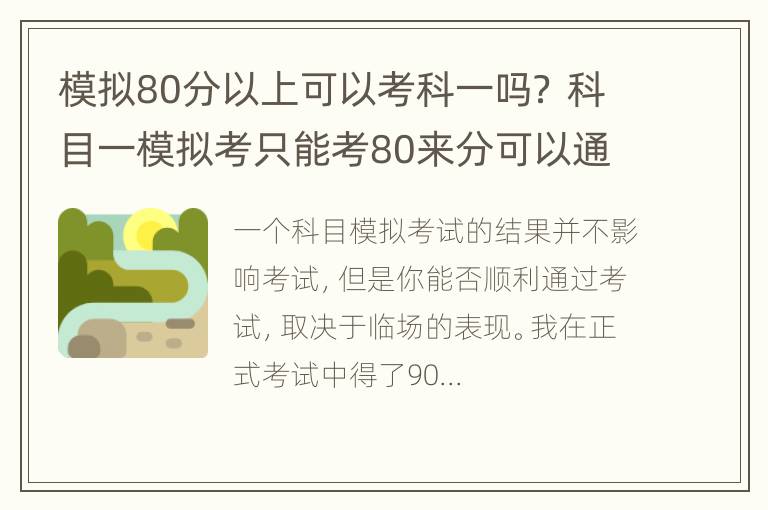 模拟80分以上可以考科一吗？科目一模拟考只能考80来分可以通

一个科目模拟考试的结果并不影响考试，但是你能否顺利通过考试，取决于临场的表现。我在正式考试中得了90...